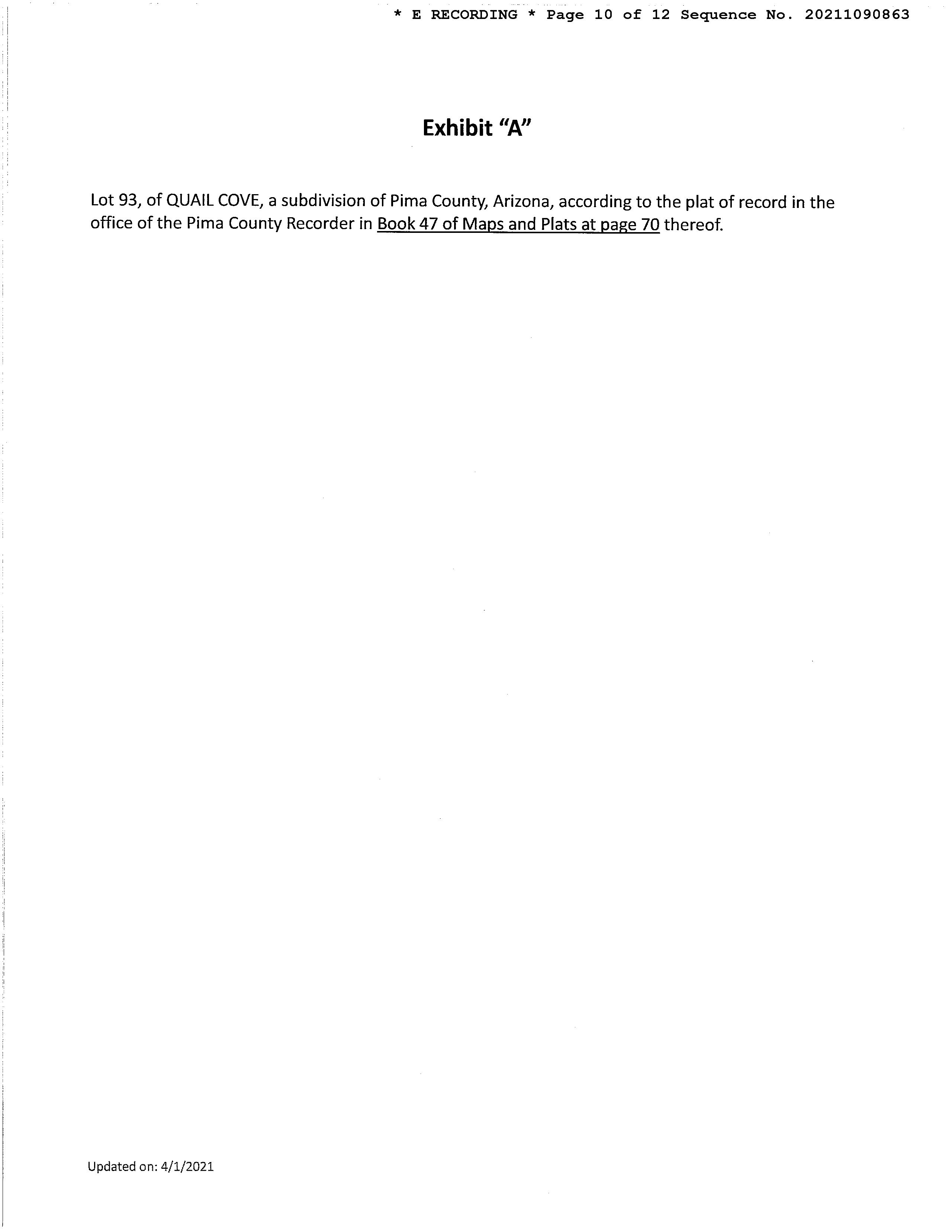 * E RECORDING * Page 10 of 12 Sequence No. 20211090863

Exhibit "A"

Lot 93, of QUAIL COVE, a subdivision of Pima County, Arizona, according to the plat of record in the office of the Pima County Recorder in Book 47 of Maps and Plats at page 70 thereof.

Updated on: 4/1/2021